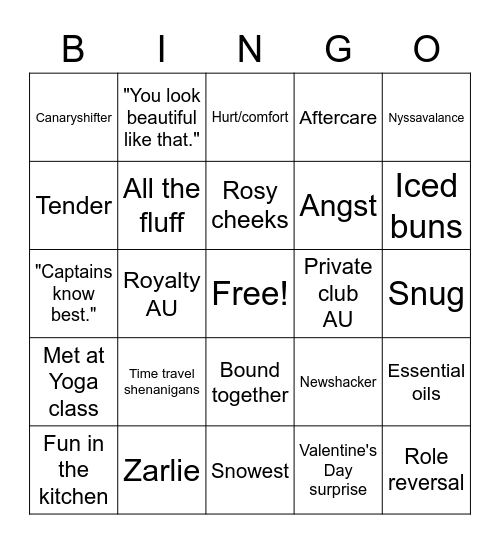 | B | I | N | G | O |
|---|---|---|---|---|
| Canaryshifter | "You look beautiful like that." | Hurt/comfort | Aftercare | Nyssavalance |
| Tender | All the fluff | Rosy cheeks | Angst | Iced buns |
| "Captains know best." | Royalty AU | Free! | Private club AU | Snug |
| Met at Yoga class | Time travel shenanigans | Bound together | Newshacker | Essential oils |
| Fun in the kitchen | Zarlie | Snowest | Valentine's Day surprise | Role reversal |